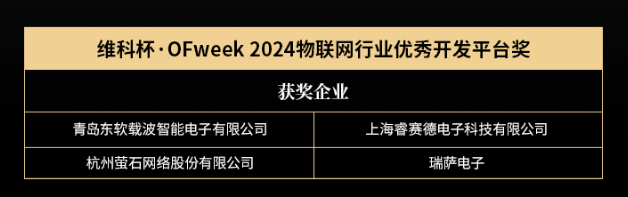 维科杯·OFweek 2024物联网行业优秀开发平台奖

获奖企业

| 青岛东软载波智能电子有限公司 | 上海睿赛德电子科技有限公司 |
|---|---|
| 杭州萤石网络股份有限公司 | 瑞萨电子 |